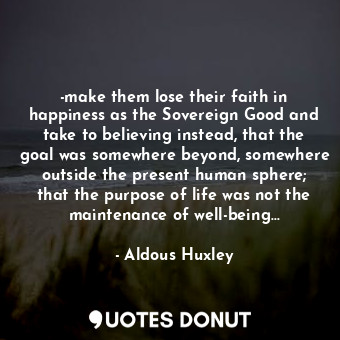 -make them lose their faith in happiness as the Sovereign Good and take to believing instead, that the goal was somewhere beyond, somewhere outside the present human sphere; that the purpose of life was not the maintenance of well-being...

- Aldous Huxley

QUOTES DONUT